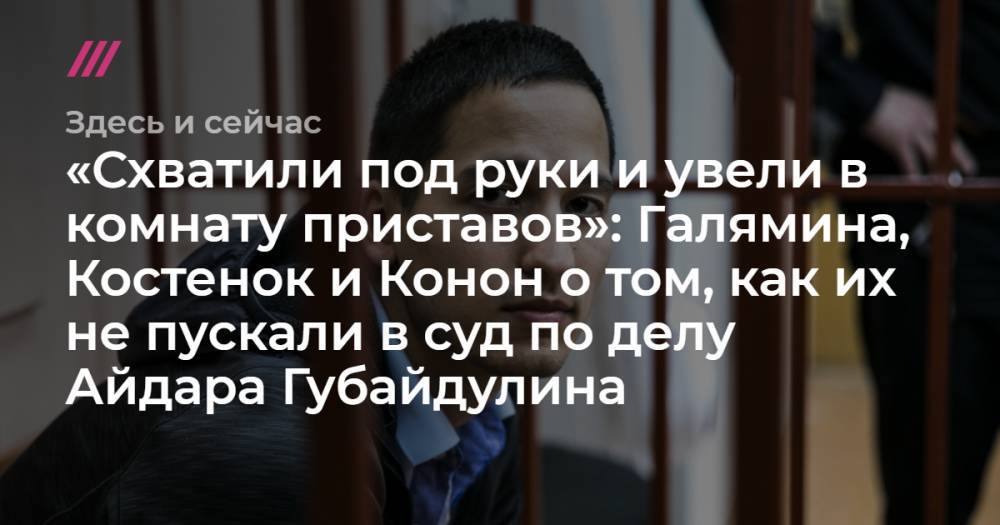 Здесь и сейчас

«Схватили под руки и увели в комнату приставов»: Галямина, Костенок и Конон о том, как их не пускали в суд по делу Айдара Губайдулина